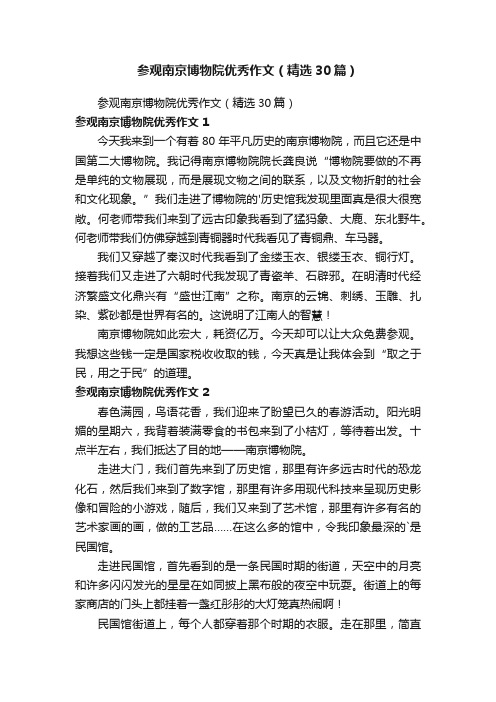 参观南京博物院优秀作文（精选30篇）

参观南京博物院优秀作文（精选30篇）

参观南京博物院优秀作文1

今天我来到一个有着80年平凡历史的南京博物院，而且它还是中国第二大博物院。我记得南京博物院院长龚良说“博物院要做的不再是单纯的文物展现，而是展现文物之间的联系，以及文物折射的社会和文化现象。”我们走进了博物院的'历史馆我发现里面真是很大很宽敞。何老师带我们来到了远古印象我看到了猛犸象、大鹿、东北野牛。何老师带我们仿佛穿越到青铜器时代我看见了青铜鼎、车马器。

我们又穿越了秦汉时代我看到了金缕玉衣、银缕玉衣、铜行灯。接着我们又走进了六朝时代我发现了青瓷羊、石辟邪。在明清时代经济繁盛文化鼎兴有“盛世江南”之称。南京的云锦、刺绣、玉雕、扎染、紫砂都是世界有名的。这说明了江南人的智慧！

南京博物院如此宏大，耗资亿万。今天却可以让大众免费参观。我想这些钱一定是国家税收收取的钱，今天真是让我体会到“取之于民，用之于民”的道理。

参观南京博物院优秀作文2

春色满园，鸟语花香，我们迎来了盼望已久的春游活动。阳光明媚的星期六，我背着装满零食的书包来到了小桔灯，等待着出发。十点半左右，我们抵达了目的地——南京博物院。

走进大门，我们首先来到了历史馆，那里有许多远古时代的恐龙化石，然后我们来到了数字馆，那里有许多用现代科技来呈现历史影像和冒险的小游戏，随后，我们又来到了艺术馆，那里有许多有名的艺术家画的画，做的工艺品……在这么多的馆中，令我印象最深的`是民国馆。

走进民国馆，首先看到的是一条民国时期的街道，天空中的月亮和许多闪闪发光的星星在如同披上黑布般的夜空中玩耍。街道上的每家商店的门头上都挂着一盏红彤彤的大灯笼真热闹啊！

民国馆街道上，每个人都穿着那个时期的衣服。走在那里，简直